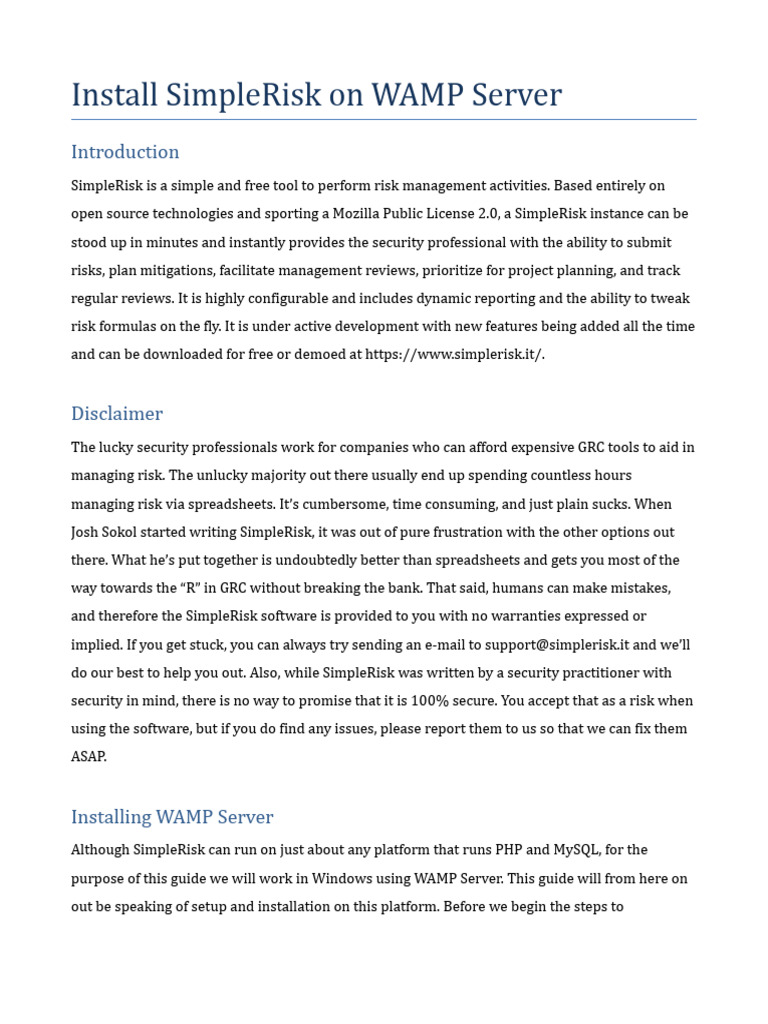 Install SimpleRisk on WAMP Server

Introduction

SimpleRisk is a simple and free tool to perform risk management activities. Based entirely on open source technologies and sporting a Mozilla Public License 2.0, a SimpleRisk instance can be stood up in minutes and instantly provides the security professional with the ability to submit risks, plan mitigations, facilitate management reviews, prioritize for project planning, and track regular reviews. It is highly configurable and includes dynamic reporting and the ability to tweak risk formulas on the fly. It is under active development with new features being added all the time and can be downloaded for free or demoed at https://www.simplerisk.it/.

Disclaimer

The lucky security professionals work for companies who can afford expensive GRC tools to aid in managing risk. The unlucky majority out there usually end up spending countless hours managing risk via spreadsheets. It's cumbersome, time consuming, and just plain sucks. When Josh Sokol started writing SimpleRisk, it was out of pure frustration with the other options out there. What he's put together is undoubtedly better than spreadsheets and gets you most of the way towards the "R" in GRC without breaking the bank. That said, humans can make mistakes, and therefore the SimpleRisk software is provided to you with no warranties expressed or implied. If you get stuck, you can always try sending an e-mail to support@simplerisk.it and we'll do our best to help you out. Also, while SimpleRisk was written by a security practitioner with security in mind, there is no way to promise that it is 100% secure. You accept that as a risk when using the software, but if you do find any issues, please report them to us so that we can fix them ASAP.

Installing WAMP Server

Although SimpleRisk can run on just about any platform that runs PHP and MySQL, for the purpose of this guide we will work in Windows using WAMP Server. This guide will from here on out be speaking of setup and installation on this platform. Before we begin the steps to